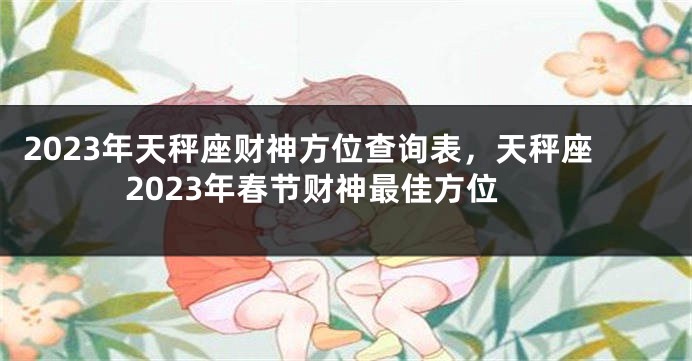 2023年天秤座财神方位查询表，天秤座2023年春节财神最佳方位